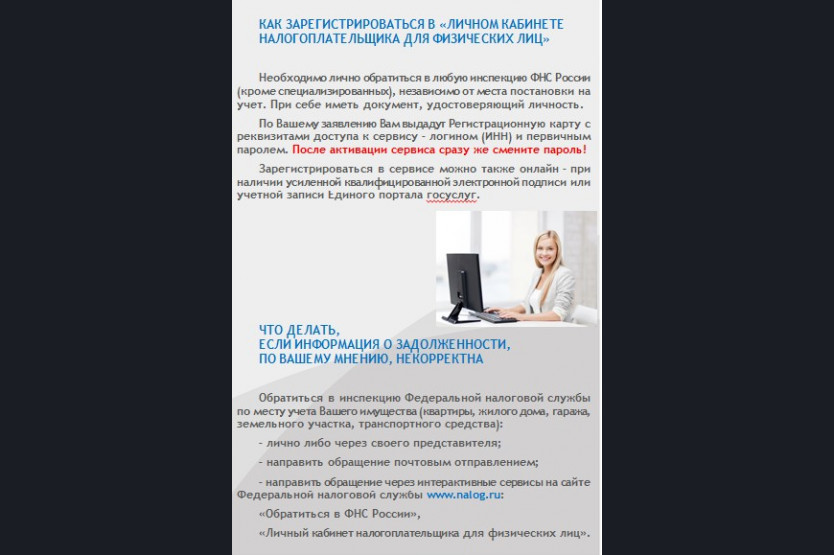 КАК ЗАРЕГИСТРИРОВАТЬСЯ В «ЛИЧНОМ КАБИНЕТЕ НАЛОГОПЛАТЕЛЬЩИКА ДЛЯ ФИЗИЧЕСКИХ ЛИЦ»

Необходимо лично обратиться в любую инспекцию ФНС России (кроме специализированных), независимо от места постановки на учет. При себе иметь документ, удостоверяющий личность.

По Вашему заявлению Вам выдадут Регистрационную карту с реквизитами доступа к сервису - логином (ИНН) и первичным паролем. После активации сервиса сразу же смените пароль!

Зарегистрироваться в сервисе можно также онлайн - при наличии усиленной квалифицированной электронной подписи или учетной записи Единого портала госуслуг.

ЧТО ДЕЛАТЬ, ЕСЛИ ИНФОРМАЦИЯ О ЗАДОЛЖЕННОСТИ, ПО ВАШЕМУ МНЕНИЮ, НЕКОРРЕКТНА

Обратиться в инспекцию Федеральной налоговой службы по месту учета Вашего имущества (квартиры, жилого дома, гаража, земельного участка, транспортного средства):

- лично либо через своего представителя;

- направить обращение почтовым отправлением;

- направить обращение через интерактивные сервисы на сайте Федеральной налоговой службы www.nalog.ru:

«Обратиться в ФНС России»,

«Личный кабинет налогоплательщика для физических лиц».